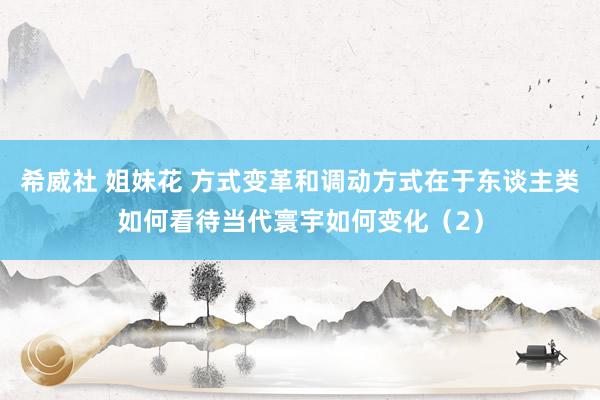 希威社 姐妹花 方式变革和调动方式在于东谈主类如何看待当代寰宇如何变化（2）